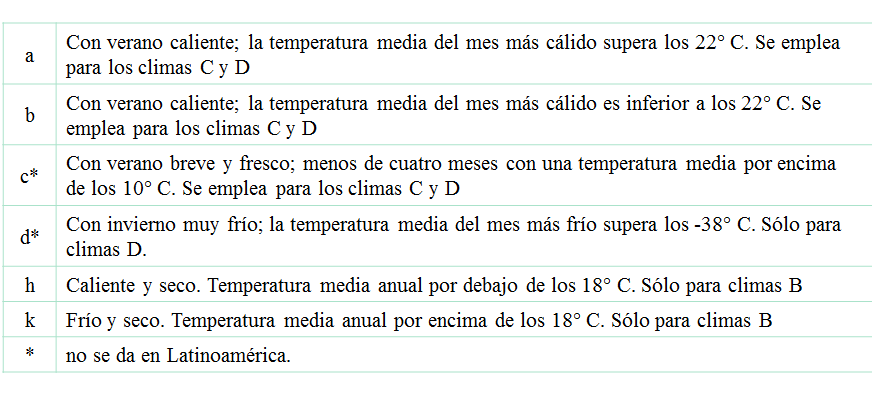 | | |
|---|---|
| a | Con verano caliente; la temperatura media del mes más cálido supera los 22° C. Se emplea para los climas C y D |
| b | Con verano caliente; la temperatura media del mes más cálido es inferior a los 22° C. Se emplea para los climas C y D |
| c* | Con verano breve y fresco; menos de cuatro meses con una temperatura media por encima de los 10° C. Se emplea para los climas C y D |
| d* | Con invierno muy frío; la temperatura media del mes más frío supera los -38° C. Sólo para climas D. |
| h | Caliente y seco. Temperatura media anual por debajo de los 18° C. Sólo para climas B |
| k | Frío y seco. Temperatura media anual por encima de los 18° C. Sólo para climas B |
| * | no se da en Latinoamérica. |